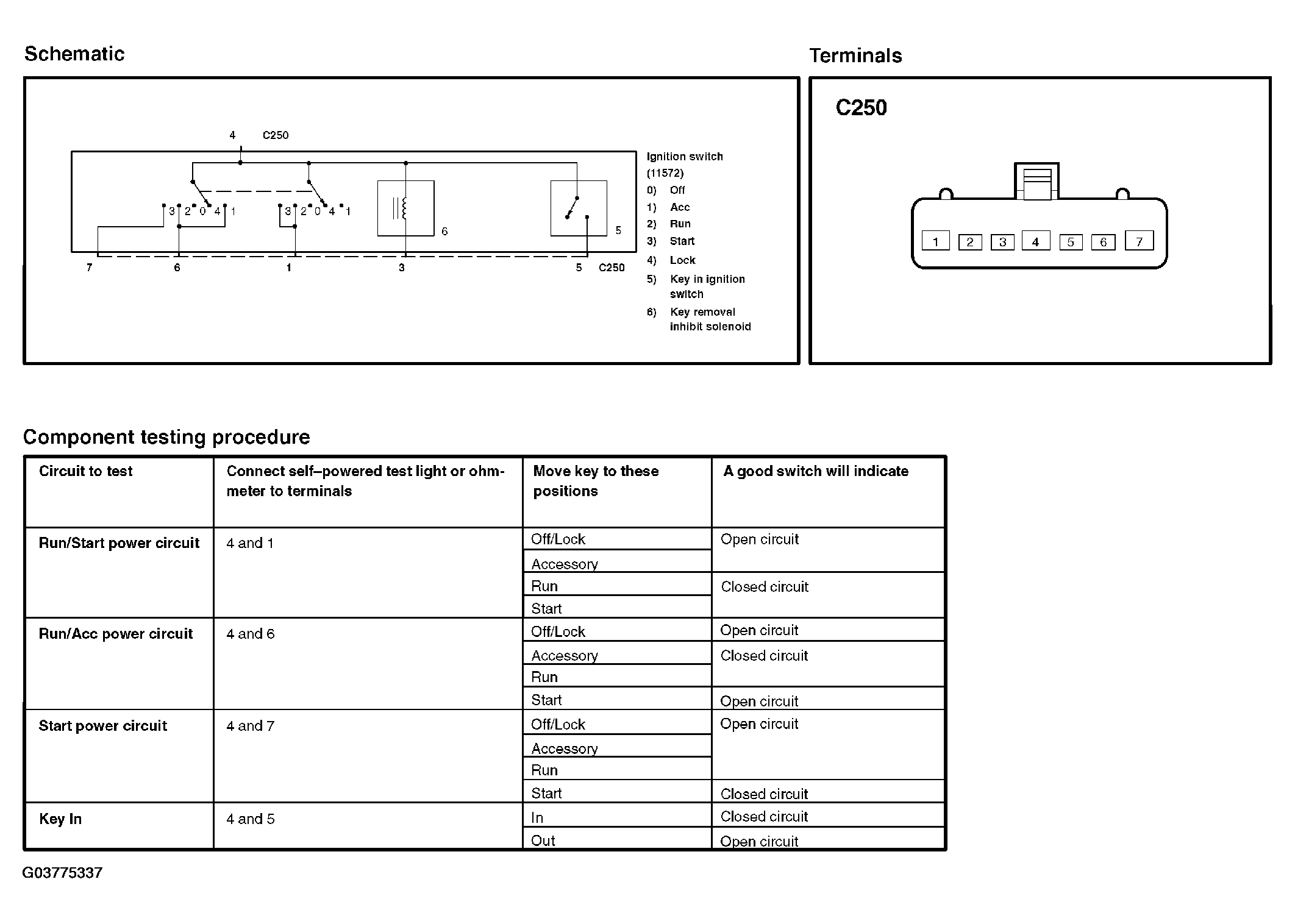 Schematic

4 C250

3 2 0 4 1

3 2 0 4 1

6

5

7 6 1 3 5 C250

Ignition switch (11572)
0) Off
1) Acc
2) Run
3) Start
4) Lock
5) Key in ignition switch
6) Key removal inhibit solenoid

Terminals

C250

1 2 3 4 5 6 7

Component testing procedure

| Circuit to test | Connect self–powered test light or ohmmeter to terminals | Move key to these positions | A good switch will indicate |
|---|---|---|---|
| Run/Start power circuit | 4 and 1 | Off/Lock | Open circuit |
| | | Accessory | |
| | | Run | Closed circuit |
| | | Start | |
| Run/Acc power circuit | 4 and 6 | Off/Lock | Open circuit |
| | | Accessory | Closed circuit |
| | | Run | |
| | | Start | Open circuit |
| Start power circuit | 4 and 7 | Off/Lock | Open circuit |
| | | Accessory | |
| | | Run | |
| | | Start | Closed circuit |
| Key In | 4 and 5 | In | Closed circuit |
| | | Out | Open circuit |

G03775337